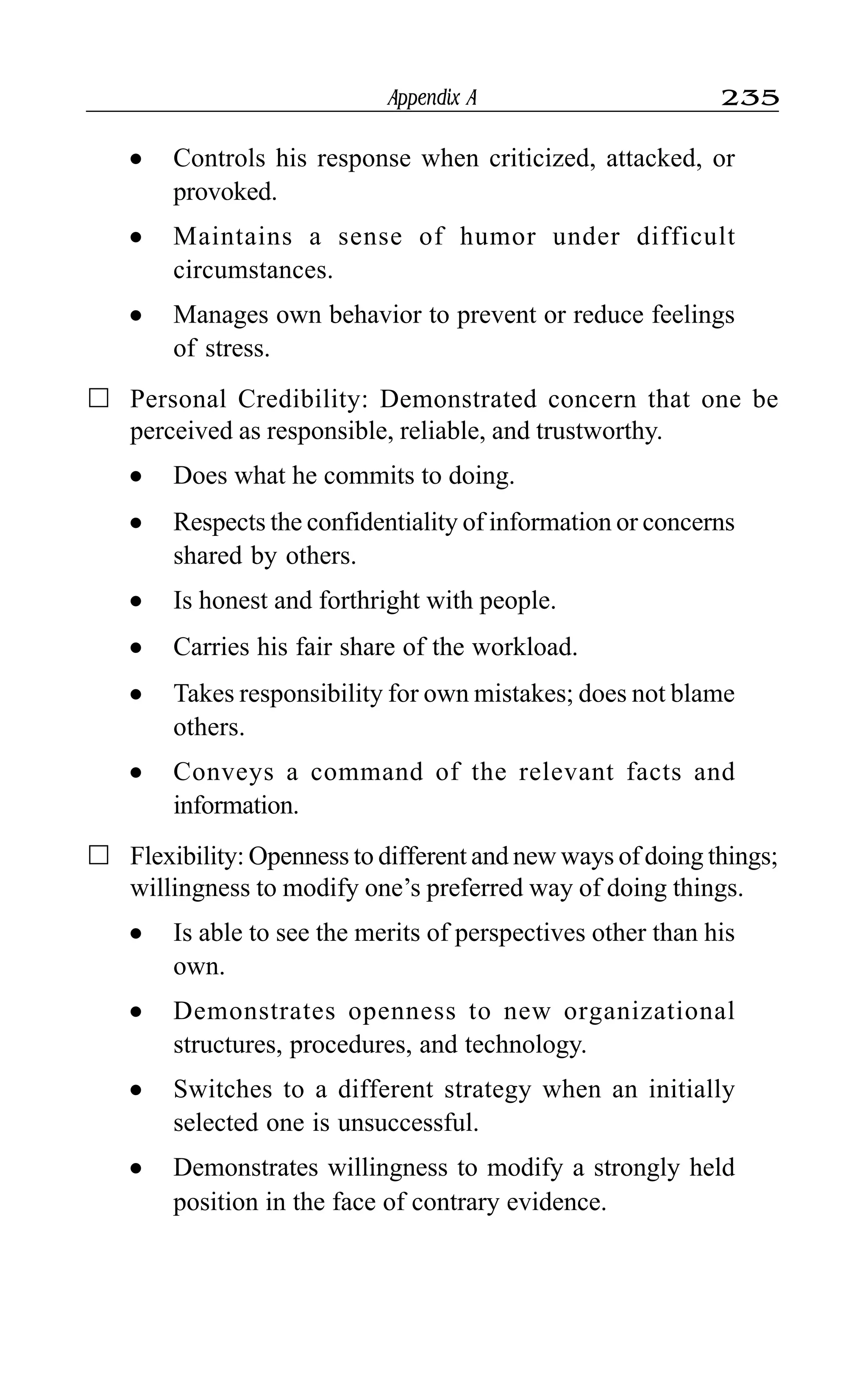 Appendix A 235

• Controls his response when criticized, attacked, or provoked.

• Maintains a sense of humor under difficult circumstances.

• Manages own behavior to prevent or reduce feelings of stress.

☐ Personal Credibility: Demonstrated concern that one be perceived as responsible, reliable, and trustworthy.

• Does what he commits to doing.

• Respects the confidentiality of information or concerns shared by others.

• Is honest and forthright with people.

• Carries his fair share of the workload.

• Takes responsibility for own mistakes; does not blame others.

• Conveys a command of the relevant facts and information.

☐ Flexibility: Openness to different and new ways of doing things; willingness to modify one's preferred way of doing things.

• Is able to see the merits of perspectives other than his own.

• Demonstrates openness to new organizational structures, procedures, and technology.

• Switches to a different strategy when an initially selected one is unsuccessful.

• Demonstrates willingness to modify a strongly held position in the face of contrary evidence.